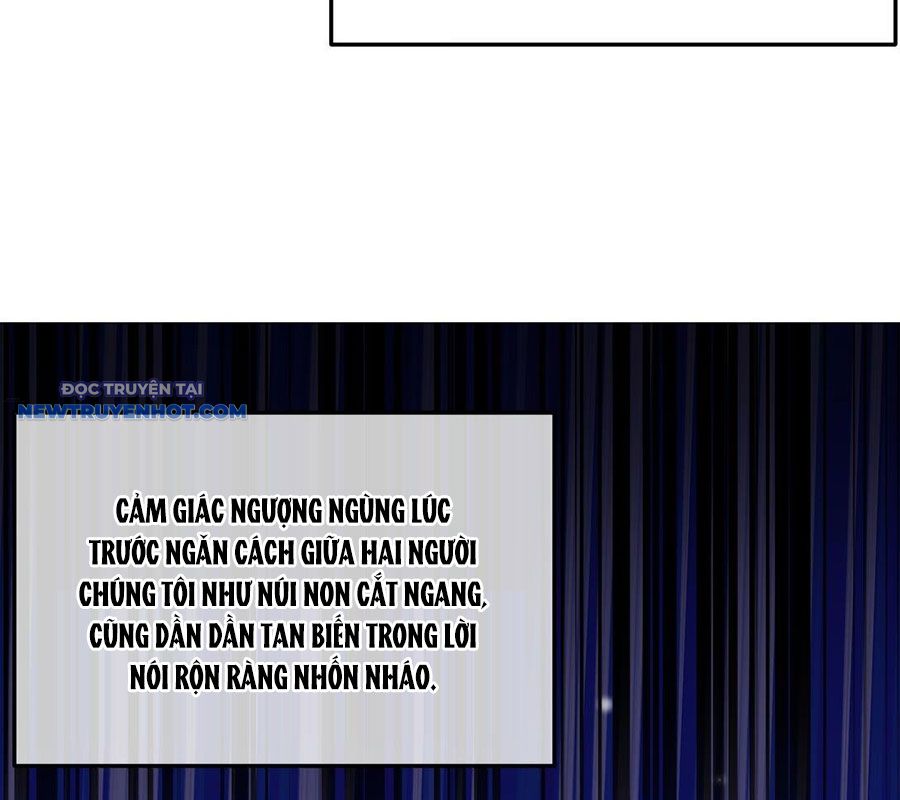 CẢM GIÁC NGƯỢNG NGÙNG LÚC TRƯỚC NGĂN CÁCH GIỮA HAI NGƯỜI CHÚNG TÔI NHƯ NÚI NON CẮT NGANG, CŨNG DẦN DẦN TAN BIẾN TRONG LỜI NÓI RỘN RÀNG NHỐN NHÁO.

ĐỌC TRUYỆN TẠI
NEWTRUYENHOT.COM